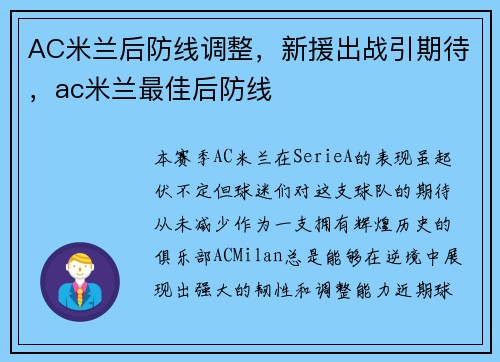 AC米兰后防线调整，新援出战引期待，ac米兰最佳后防线

本赛季AC米兰在SerieA的表现虽起伏不定但球迷们对这支球队的期待从未减少作为一支拥有辉煌历史的俱乐部ACMilan总是能够在逆境中展现出强大的韧性和调整能力近期球